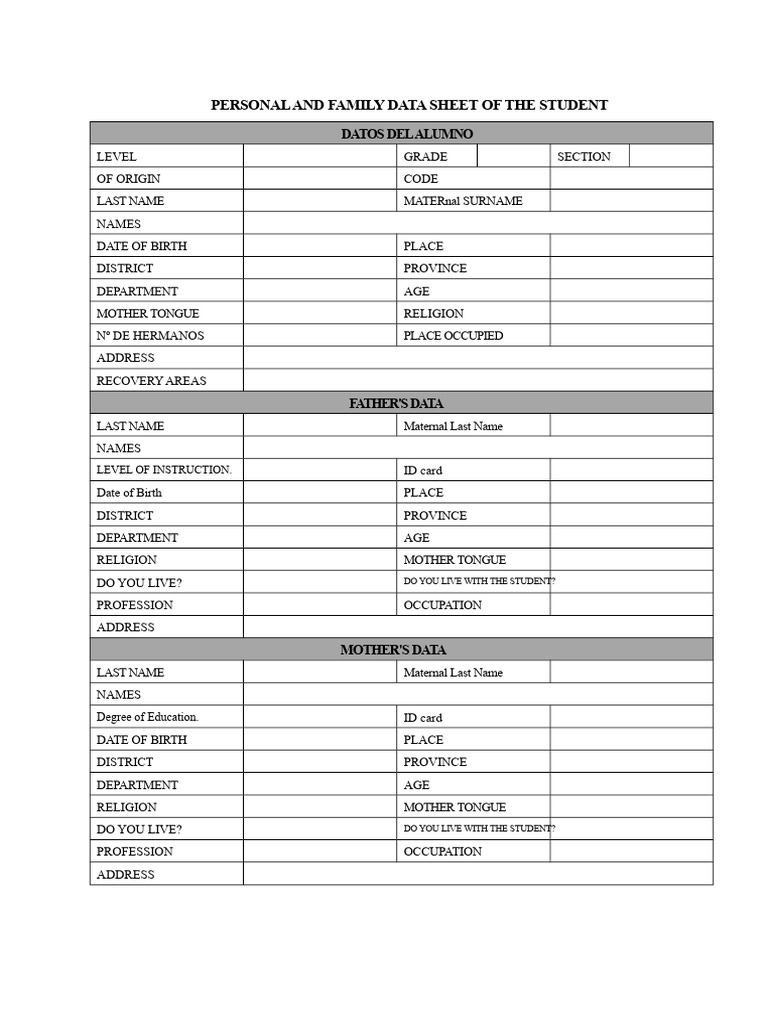 PERSONAL AND FAMILY DATA SHEET OF THE STUDENT

DATOS DEL ALUMNO

LEVEL
GRADE
SECTION
OF ORIGIN
CODE
LAST NAME
MATERnal SURNAME
NAMES
DATE OF BIRTH
PLACE
DISTRICT
PROVINCE
DEPARTMENT
AGE
MOTHER TONGUE
RELIGION
Nº DE HERMANOS
PLACE OCCUPIED
ADDRESS
RECOVERY AREAS

FATHER'S DATA

LAST NAME
Maternal Last Name
NAMES
LEVEL OF INSTRUCTION.
ID card
Date of Birth
PLACE
DISTRICT
PROVINCE
DEPARTMENT
AGE
RELIGION
MOTHER TONGUE
DO YOU LIVE?
DO YOU LIVE WITH THE STUDENT?
PROFESSION
OCCUPATION
ADDRESS

MOTHER'S DATA

LAST NAME
Maternal Last Name
NAMES
Degree of Education.
ID card
DATE OF BIRTH
PLACE
DISTRICT
PROVINCE
DEPARTMENT
AGE
RELIGION
MOTHER TONGUE
DO YOU LIVE?
DO YOU LIVE WITH THE STUDENT?
PROFESSION
OCCUPATION
ADDRESS